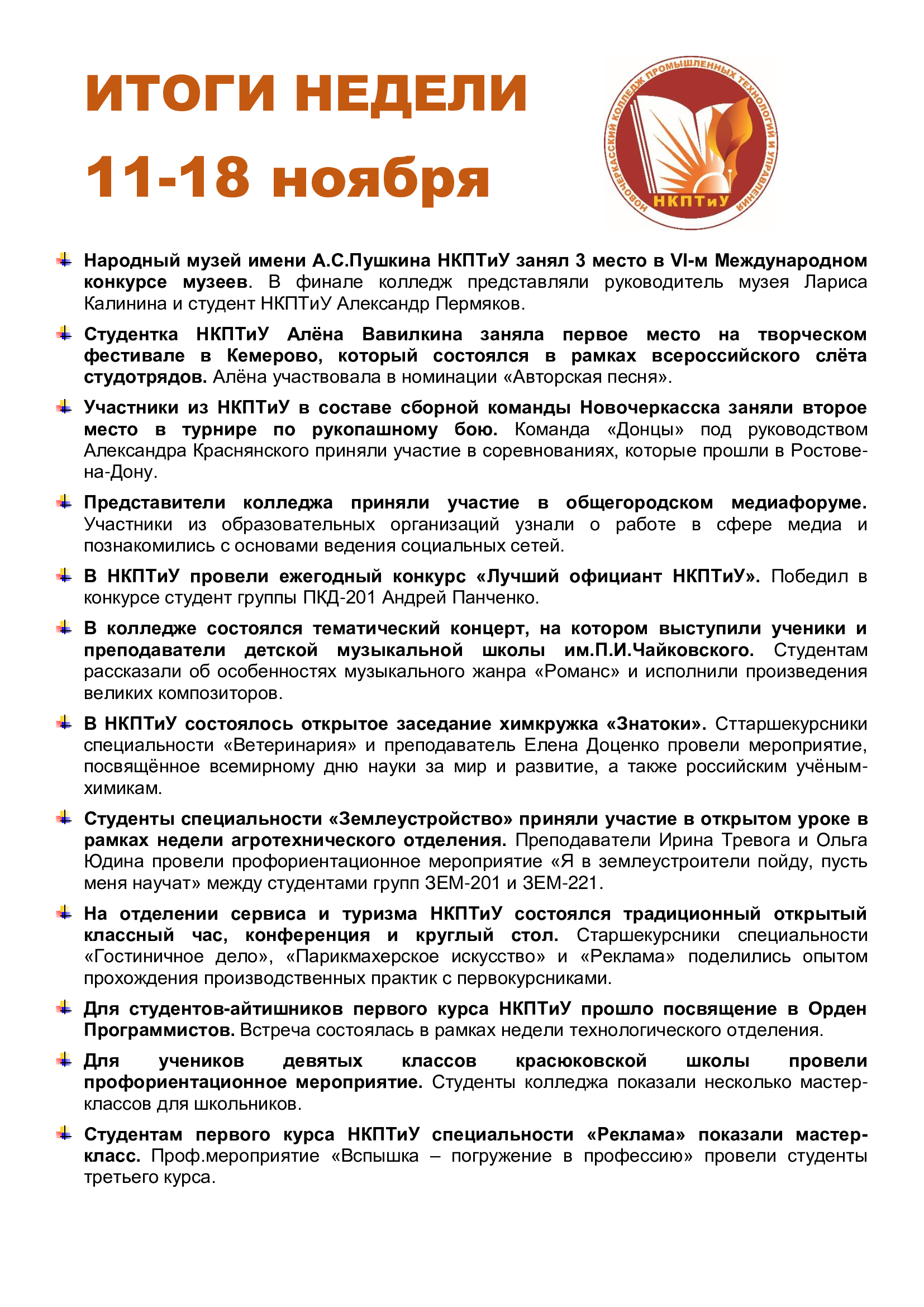 ИТОГИ НЕДЕЛИ
11-18 ноября

НОВОЧЕРКАССКИЙ КОЛЛЕДЖ ПРОМЫШЛЕННЫХ ТЕХНОЛОГИЙ И УПРАВЛЕНИЯ
НКПТиУ

Народный музей имени А.С.Пушкина НКПТиУ занял 3 место в VI-м Международном конкурсе музеев. В финале колледж представляли руководитель музея Лариса Калинина и студент НКПТиУ Александр Пермяков.

Студентка НКПТиУ Алёна Вавилкина заняла первое место на творческом фестивале в Кемерово, который состоялся в рамках всероссийского слёта студотрядов. Алёна участвовала в номинации «Авторская песня».

Участники из НКПТиУ в составе сборной команды Новочеркасска заняли второе место в турнире по рукопашному бою. Команда «Донцы» под руководством Александра Краснянского приняли участие в соревнованиях, которые прошли в Ростове-на-Дону.

Представители колледжа приняли участие в общегородском медиафоруме. Участники из образовательных организаций узнали о работе в сфере медиа и познакомились с основами ведения социальных сетей.

В НКПТиУ провели ежегодный конкурс «Лучший официант НКПТиУ». Победил в конкурсе студент группы ПКД-201 Андрей Панченко.

В колледже состоялся тематический концерт, на котором выступили ученики и преподаватели детской музыкальной школы им.П.И.Чайковского. Студентам рассказали об особенностях музыкального жанра «Романс» и исполнили произведения великих композиторов.

В НКПТиУ состоялось открытое заседание химкружка «Знатоки». Сттаршекурсники специальности «Ветеринария» и преподаватель Елена Доценко провели мероприятие, посвящённое всемирному дню науки за мир и развитие, а также российским учёным-химикам.

Студенты специальности «Землеустройство» приняли участие в открытом уроке в рамках недели агротехнического отделения. Преподаватели Ирина Тревога и Ольга Юдина провели профориентационное мероприятие «Я в землеустроители пойду, пусть меня научат» между студентами групп ЗЕМ-201 и ЗЕМ-221.

На отделении сервиса и туризма НКПТиУ состоялся традиционный открытый классный час, конференция и круглый стол. Старшекурсники специальности «Гостиничное дело», «Парикмахерское искусство» и «Реклама» поделились опытом прохождения производственных практик с первокурсниками.

Для студентов-айтишников первого курса НКПТиУ прошло посвящение в Орден Программистов. Встреча состоялась в рамках недели технологического отделения.

Для учеников девятых классов красюковской школы провели профориентационное мероприятие. Студенты колледжа показали несколько мастер-классов для школьников.

Студентам первого курса НКПТиУ специальности «Реклама» показали мастер-класс. Проф.мероприятие «Вспышка – погружение в профессию» провели студенты третьего курса.